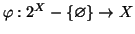 $\varphi : 2^X - \{\varnothing\} \to X$